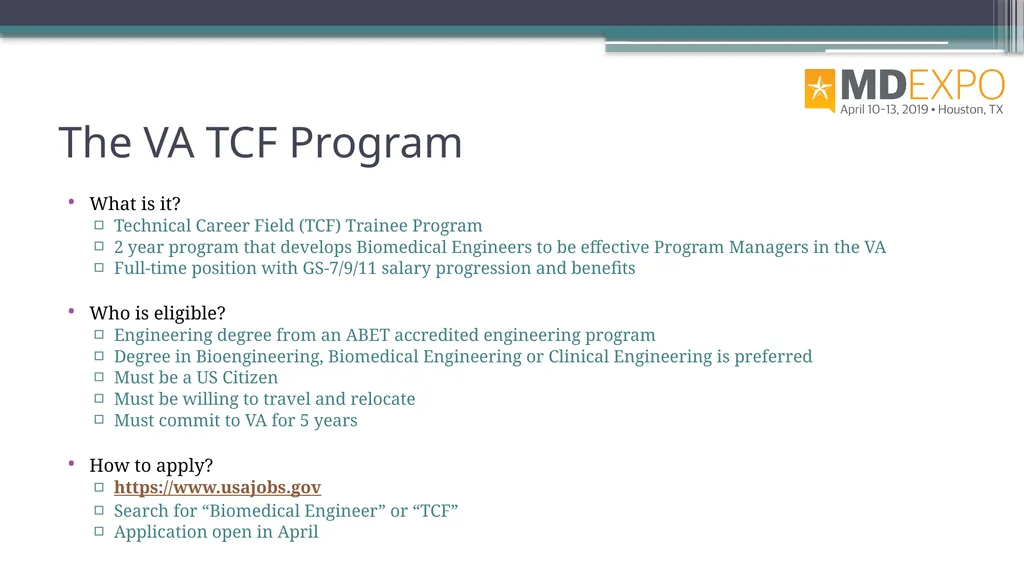 MDEXPO
April 10-13, 2019 • Houston, TX

The VA TCF Program

• What is it?
 ▫ Technical Career Field (TCF) Trainee Program
 ▫ 2 year program that develops Biomedical Engineers to be effective Program Managers in the VA
 ▫ Full-time position with GS-7/9/11 salary progression and benefits

• Who is eligible?
 ▫ Engineering degree from an ABET accredited engineering program
 ▫ Degree in Bioengineering, Biomedical Engineering or Clinical Engineering is preferred
 ▫ Must be a US Citizen
 ▫ Must be willing to travel and relocate
 ▫ Must commit to VA for 5 years

• How to apply?
 ▫ https://www.usajobs.gov
 ▫ Search for “Biomedical Engineer” or “TCF”
 ▫ Application open in April